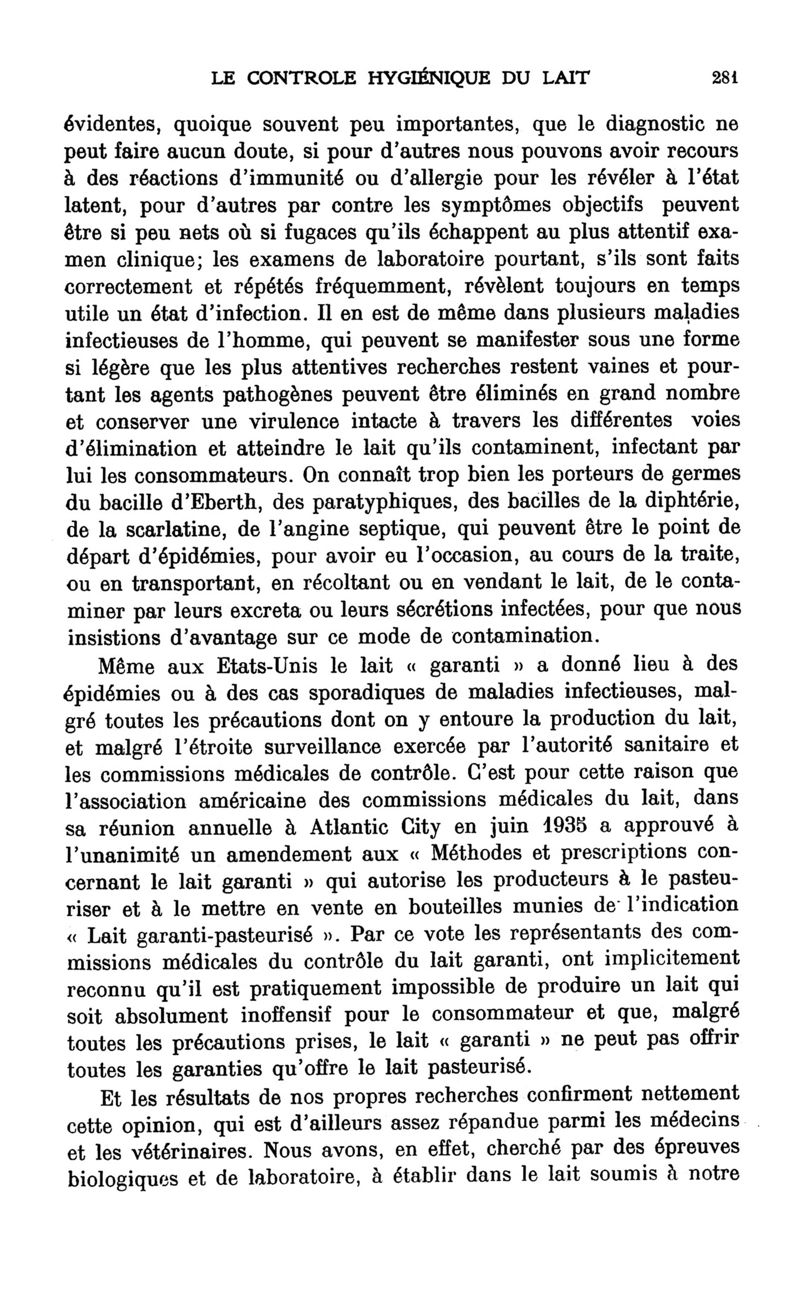 LE CONTROLE HYGIÉNIQUE DU LAIT 281

évidentes, quoique souvent peu importantes, que le diagnostic ne peut faire aucun doute, si pour d'autres nous pouvons avoir recours à des réactions d'immunité ou d'allergie pour les révéler à l'état latent, pour d'autres par contre les symptômes objectifs peuvent être si peu nets où si fugaces qu'ils échappent au plus attentif examen clinique; les examens de laboratoire pourtant, s'ils sont faits correctement et répétés fréquemment, révèlent toujours en temps utile un état d'infection. Il en est de même dans plusieurs maladies infectieuses de l'homme, qui peuvent se manifester sous une forme si légère que les plus attentives recherches restent vaines et pourtant les agents pathogènes peuvent être éliminés en grand nombre et conserver une virulence intacte à travers les différentes voies d'élimination et atteindre le lait qu'ils contaminent, infectant par lui les consommateurs. On connaît trop bien les porteurs de germes du bacille d'Eberth, des paratyphiques, des bacilles de la diphtérie, de la scarlatine, de l'angine septique, qui peuvent être le point de départ d'épidémies, pour avoir eu l'occasion, au cours de la traite, ou en transportant, en récoltant ou en vendant le lait, de le contaminer par leurs excreta ou leurs sécrétions infectées, pour que nous insistions d'avantage sur ce mode de contamination.

Même aux Etats-Unis le lait « garanti » a donné lieu à des épidémies ou à des cas sporadiques de maladies infectieuses, malgré toutes les précautions dont on y entoure la production du lait, et malgré l'étroite surveillance exercée par l'autorité sanitaire et les commissions médicales de contrôle. C'est pour cette raison que l'association américaine des commissions médicales du lait, dans sa réunion annuelle à Atlantic City en juin 1935 a approuvé à l'unanimité un amendement aux « Méthodes et prescriptions concernant le lait garanti » qui autorise les producteurs à le pasteuriser et à le mettre en vente en bouteilles munies de l'indication « Lait garanti-pasteurisé ». Par ce vote les représentants des commissions médicales du contrôle du lait garanti, ont implicitement reconnu qu'il est pratiquement impossible de produire un lait qui soit absolument inoffensif pour le consommateur et que, malgré toutes les précautions prises, le lait « garanti » ne peut pas offrir toutes les garanties qu'offre le lait pasteurisé.

Et les résultats de nos propres recherches confirment nettement cette opinion, qui est d'ailleurs assez répandue parmi les médecins et les vétérinaires. Nous avons, en effet, cherché par des épreuves biologiques et de laboratoire, à établir dans le lait soumis à notre